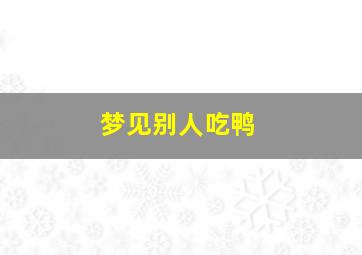 梦见别人吃鸭